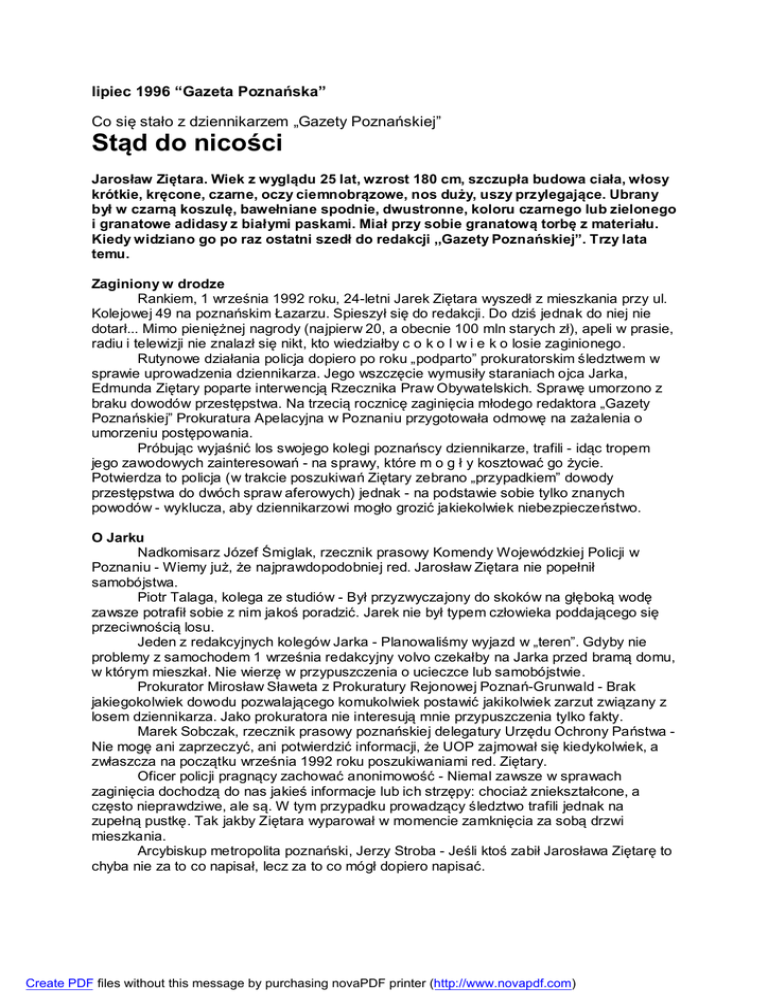 lipiec 1996 “Gazeta Poznańska”

Co się stało z dziennikarzem „Gazety Poznańskiej”

Stąd do nicości

Jarosław Ziętara. Wiek z wyglądu 25 lat, wzrost 180 cm, szczupła budowa ciała, włosy krótkie, kręcone, czarne, oczy ciemnobrązowe, nos duży, uszy przylegające. Ubrany był w czarną koszulę, bawełniane spodnie, dwustronne, koloru czarnego lub zielonego i granatowe adidasy z białymi paskami. Miał przy sobie granatową torbę z materiału. Kiedy widziano go po raz ostatni szedł do redakcji „Gazety Poznańskiej”. Trzy lata temu.

Zaginiony w drodze

Rankiem, 1 września 1992 roku, 24-letni Jarek Ziętara wyszedł z mieszkania przy ul. Kolejowej 49 na poznańskim Łazarzu. Spieszył się do redakcji. Do dziś jednak do niej nie dotarł... Mimo pieniężnej nagrody (najpierw 20, a obecnie 100 mln starych zł), apeli w prasie, radiu i telewizji nie znalazł się nikt, kto wiedziałby c o k o l w i e k o losie zaginionego.

Rutynowe działania policja dopiero po roku „podparto” prokuratorskim śledztwem w sprawie uprowadzenia dziennikarza. Jego wszczęcie wymusiły staraniach ojca Jarka, Edmunda Ziętary poparte interwencją Rzecznika Praw Obywatelskich. Sprawę umorzono z braku dowodów przestępstwa. Na trzecią rocznicę zaginięcia młodego redaktora „Gazety Poznańskiej” Prokuratura Apelacyjna w Poznaniu przygotowała odmowę na zażalenia o umorzeniu postępowania.

Próbując wyjaśnić los swojego kolegi poznańscy dziennikarze, trafili - idąc tropem jego zawodowych zainteresowań - na sprawy, które m o g ł y kosztować go życie. Potwierdza to policja (w trakcie poszukiwań Ziętary zebrano „przypadkiem” dowody przestępstwa do dwóch spraw aferowych) jednak - na podstawie sobie tylko znanych powodów - wyklucza, aby dziennikarzowi mogło grozić jakiekolwiek niebezpieczeństwo.

O Jarku

Nadkomisarz Józef Śmiglak, rzecznik prasowy Komendy Wojewódzkiej Policji w Poznaniu - Wiemy już, że najprawdopodobniej red. Jarosław Ziętara nie popełnił samobójstwa.

Piotr Talaga, kolega ze studiów - Był przyzwyczajony do skoków na głęboką wodę zawsze potrafił sobie z nim jakoś poradzić. Jarek nie był typem człowieka poddającego się przeciwnością losu.

Jeden z redakcyjnych kolegów Jarka - Planowaliśmy wyjazd w „teren”. Gdyby nie problemy z samochodem 1 września redakcyjny volvo czekałby na Jarka przed bramą domu, w którym mieszkał. Nie wierzę w przypuszczenia o ucieczce lub samobójstwie.

Prokurator Mirosław Sławeta z Prokuratury Rejonowej Poznań-Grunwald - Brak jakiegokolwiek dowodu pozwalającego komukolwiek postawić jakikolwiek zarzut związany z losem dziennikarza. Jako prokuratora nie interesują mnie przypuszczenia tylko fakty.

Marek Sobczak, rzecznik prasowy poznańskiej delegatury Urzędu Ochrony Państwa - Nie mogę ani zaprzeczyć, ani potwierdzić informacji, że UOP zajmował się kiedykolwiek, a zwłaszcza na początku września 1992 roku poszukiwaniami red. Ziętary.

Oficer policji pragnący zachować anonimowość - Niemal zawsze w sprawach zaginięcia dochodzą do nas jakieś informacje lub ich strzępy: chociaż zniekształcone, a często nieprawdziwe, ale są. W tym przypadku prowadzący śledztwo trafili jednak na zupełną pustkę. Tak jakby Ziętara wyparował w momencie zamknięcia za sobą drzwi mieszkania.

Arcybiskup metropolita poznański, Jerzy Stroba - Jeśli ktoś zabił Jarosława Ziętarę to chyba nie za to co napisał, lecz za to co mógł dopiero napisać.

Create PDF files without this message by purchasing novaPDF printer (http://www.novapdf.com)